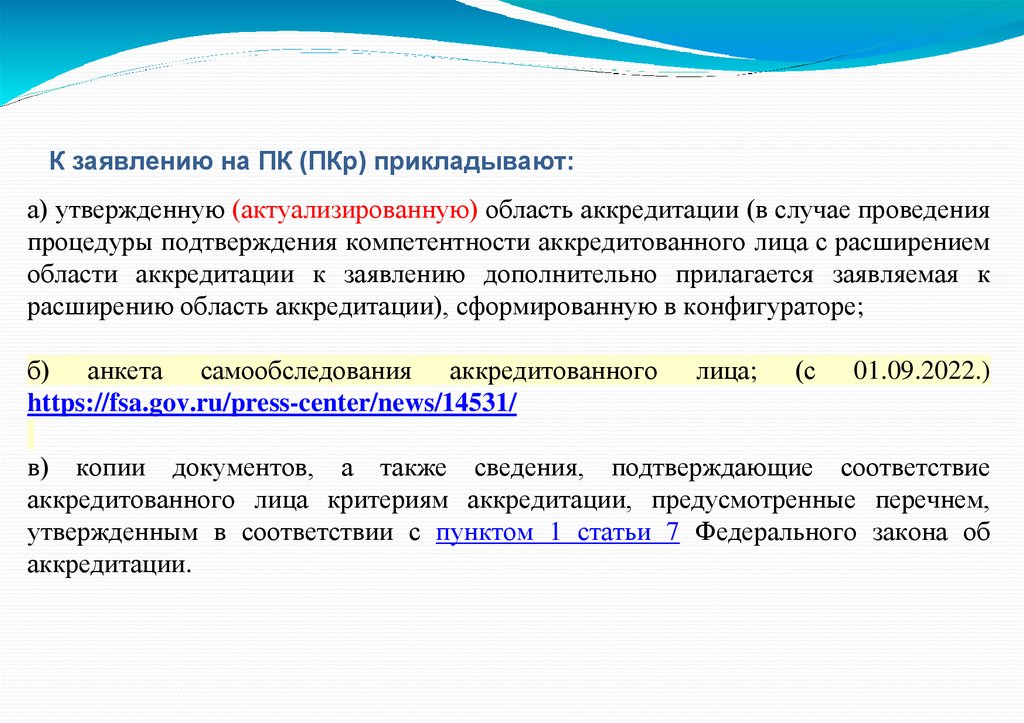 К заявлению на ПК (ПКр) прикладывают:

а) утвержденную (актуализированную) область аккредитации (в случае проведения процедуры подтверждения компетентности аккредитованного лица с расширением области аккредитации к заявлению дополнительно прилагается заявляемая к расширению область аккредитации), сформированную в конфигураторе;

б) анкета самообследования аккредитованного лица; (с 01.09.2022.) https://fsa.gov.ru/press-center/news/14531/

в) копии документов, а также сведения, подтверждающие соответствие аккредитованного лица критериям аккредитации, предусмотренные перечнем, утвержденным в соответствии с пунктом 1 статьи 7 Федерального закона об аккредитации.